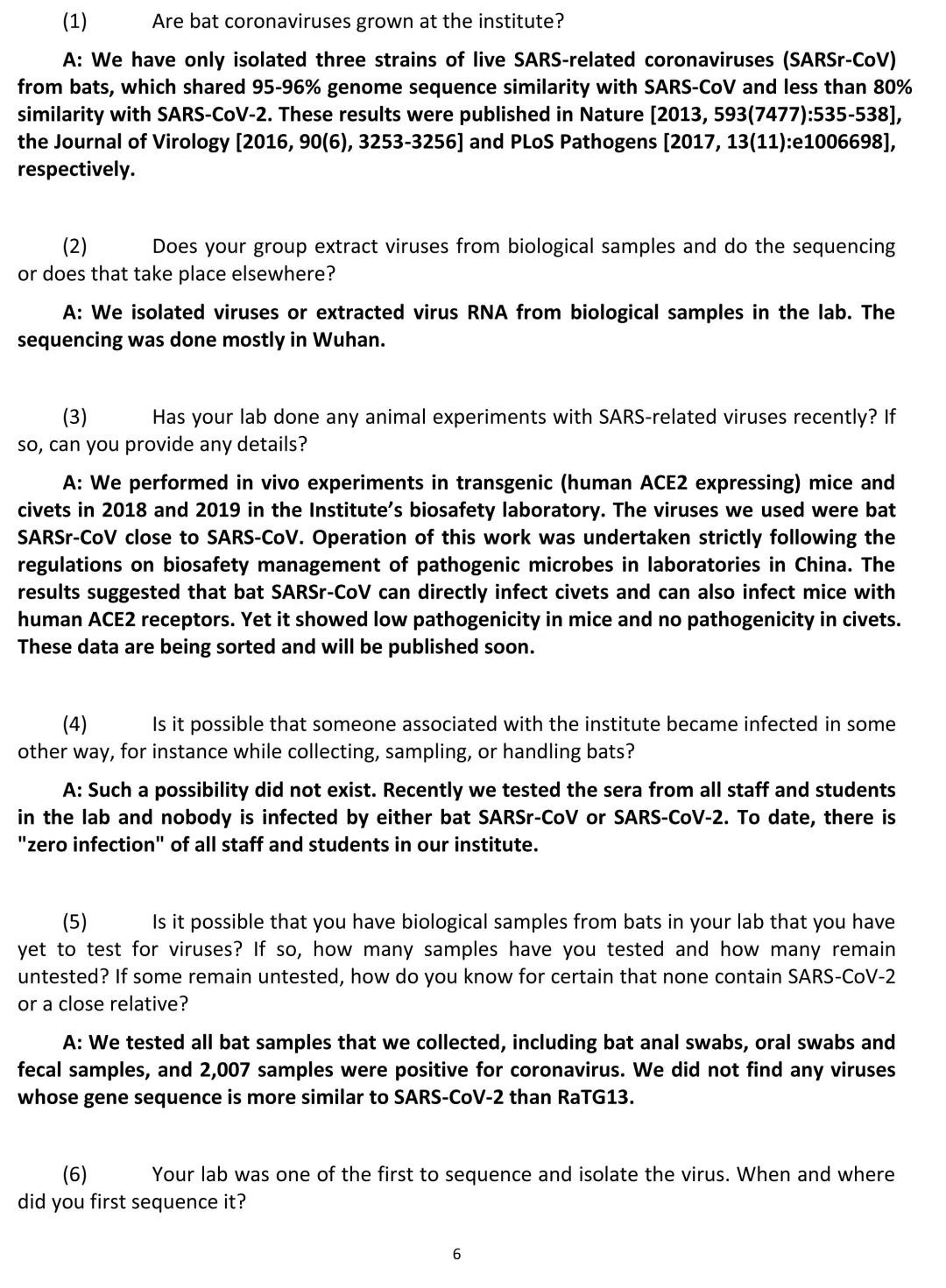 (1) Are bat coronaviruses grown at the institute?

A: We have only isolated three strains of live SARS-related coronaviruses (SARSr-CoV) from bats, which shared 95-96% genome sequence similarity with SARS-CoV and less than 80% similarity with SARS-CoV-2. These results were published in Nature [2013, 593(7477):535-538], the Journal of Virology [2016, 90(6), 3253-3256] and PLoS Pathogens [2017, 13(11):e1006698], respectively.

(2) Does your group extract viruses from biological samples and do the sequencing or does that take place elsewhere?

A: We isolated viruses or extracted virus RNA from biological samples in the lab. The sequencing was done mostly in Wuhan.

(3) Has your lab done any animal experiments with SARS-related viruses recently? If so, can you provide any details?

A: We performed in vivo experiments in transgenic (human ACE2 expressing) mice and civets in 2018 and 2019 in the Institute's biosafety laboratory. The viruses we used were bat SARSr-CoV close to SARS-CoV. Operation of this work was undertaken strictly following the regulations on biosafety management of pathogenic microbes in laboratories in China. The results suggested that bat SARSr-CoV can directly infect civets and can also infect mice with human ACE2 receptors. Yet it showed low pathogenicity in mice and no pathogenicity in civets. These data are being sorted and will be published soon.

(4) Is it possible that someone associated with the institute became infected in some other way, for instance while collecting, sampling, or handling bats?

A: Such a possibility did not exist. Recently we tested the sera from all staff and students in the lab and nobody is infected by either bat SARSr-CoV or SARS-CoV-2. To date, there is "zero infection" of all staff and students in our institute.

(5) Is it possible that you have biological samples from bats in your lab that you have yet to test for viruses? If so, how many samples have you tested and how many remain untested? If some remain untested, how do you know for certain that none contain SARS-CoV-2 or a close relative?

A: We tested all bat samples that we collected, including bat anal swabs, oral swabs and fecal samples, and 2,007 samples were positive for coronavirus. We did not find any viruses whose gene sequence is more similar to SARS-CoV-2 than RaTG13.

(6) Your lab was one of the first to sequence and isolate the virus. When and where did you first sequence it?

6